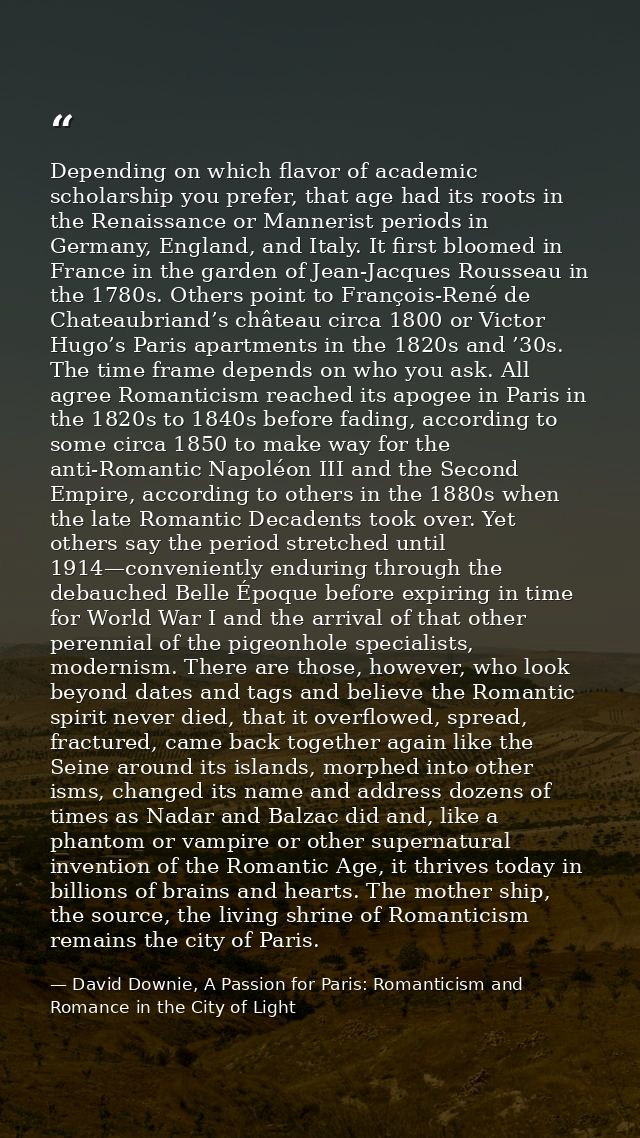 "

Depending on which flavor of academic scholarship you prefer, that age had its roots in the Renaissance or Mannerist periods in Germany, England, and Italy. It first bloomed in France in the garden of Jean-Jacques Rousseau in the 1780s. Others point to François-René de Chateaubriand's château circa 1800 or Victor Hugo's Paris apartments in the 1820s and '30s. The time frame depends on who you ask. All agree Romanticism reached its apogee in Paris in the 1820s to 1840s before fading, according to some circa 1850 to make way for the anti-Romantic Napoléon III and the Second Empire, according to others in the 1880s when the late Romantic Decadents took over. Yet others say the period stretched until 1914—conveniently enduring through the debauched Belle Époque before expiring in time for World War I and the arrival of that other perennial of the pigeonhole specialists, modernism. There are those, however, who look beyond dates and tags and believe the Romantic spirit never died, that it overflowed, spread, fractured, came back together again like the Seine around its islands, morphed into other isms, changed its name and address dozens of times as Nadar and Balzac did and, like a phantom or vampire or other supernatural invention of the Romantic Age, it thrives today in billions of brains and hearts. The mother ship, the source, the living shrine of Romanticism remains the city of Paris.

— David Downie, A Passion for Paris: Romanticism and Romance in the City of Light